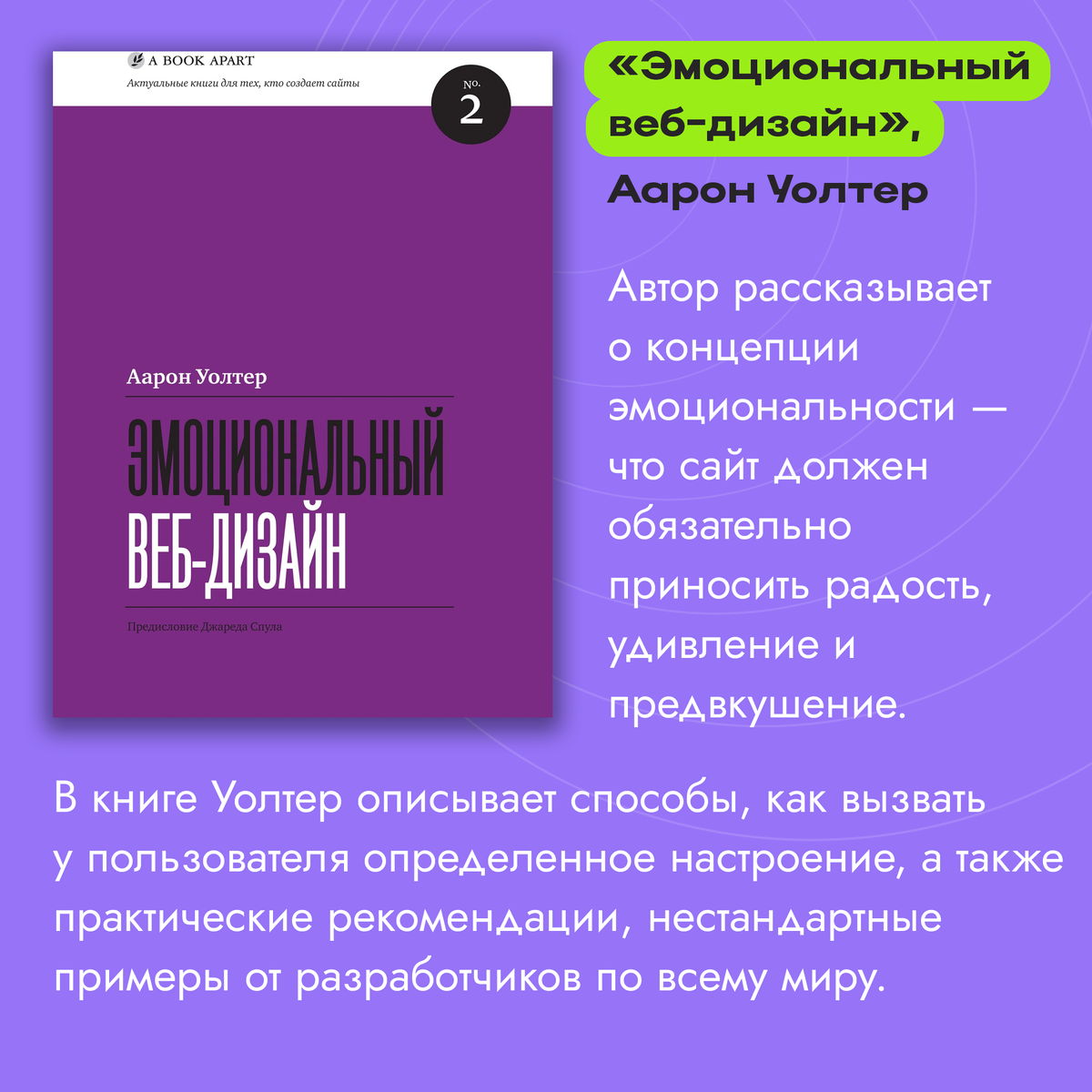 A BOOK APART

Актуальные книги для тех, кто создает сайты

No. 2

Аарон Уолтер

ЭМОЦИОНАЛЬНЫЙ ВЕБ-ДИЗАЙН

Предисловие Джареда Спула

«Эмоциональный веб-дизайн», Аарон Уолтер

Автор рассказывает о концепции эмоциональности — что сайт должен обязательно приносить радость, удивление и предвкушение.

В книге Уолтер описывает способы, как вызвать у пользователя определенное настроение, а также практические рекомендации, нестандартные примеры от разработчиков по всему миру.